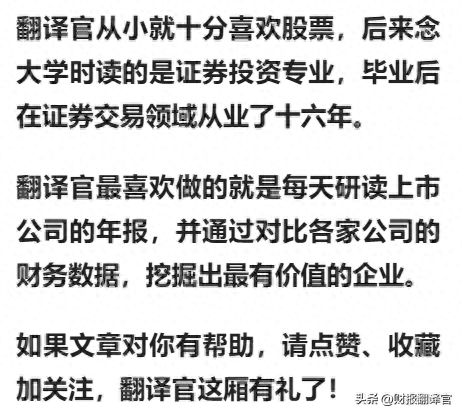 翻译官从小就十分喜欢股票，后来念大学时读的是证券投资专业，毕业后在证券交易领域从业了十六年。

翻译官最喜欢做的就是每天研读上市公司的年报，并通过对比各家公司的财务数据，挖掘出最有价值的企业。

如果文章对你有帮助，请点赞、收藏加关注，翻译官这厢有礼了！

头条 @财报翻译官